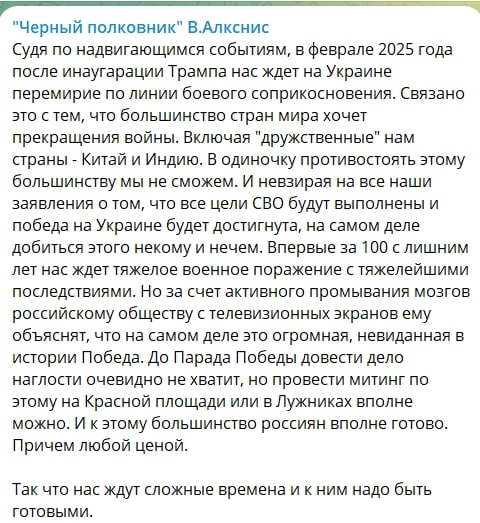 "Черный полковник" В.Алкснис
Судя по надвигающимся событиям, в феврале 2025 года после инаугарации Трампа нас ждет на Украине перемирие по линии боевого соприкосновения. Связано это с тем, что большинство стран мира хочет прекращения войны. Включая "дружственные" нам страны - Китай и Индию. В одиночку противостоять этому большинству мы не сможем. И невзирая на все наши заявления о том, что все цели СВО будут выполнены и победа на Украине будет достигнута, на самом деле добиться этого некому и нечем. Впервые за 100 с лишним лет нас ждет тяжелое военное поражение с тяжелейшими последствиями. Но за счет активного промывания мозгов российскому обществу с телевизионных экранов ему объяснят, что на самом деле это огромная, невиданная в истории Победа. До Парада Победы довести дело наглости очевидно не хватит, но провести митинг по этому на Красной площади или в Лужниках вполне можно. И к этому большинство россиян вполне готово. Причем любой ценой.

Так что нас ждут сложные времена и к ним надо быть готовыми.